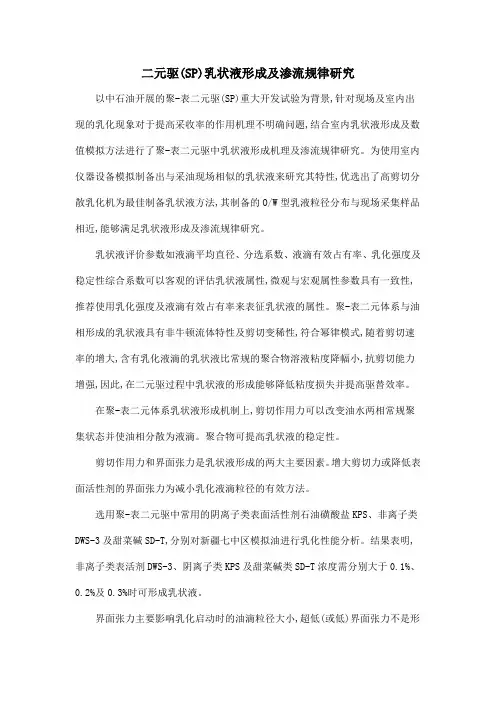 二元驱(SP)乳状液形成及渗流规律研究

以中石油开展的聚-表二元驱(SP)重大开发试验为背景,针对现场及室内出现的乳化现象对于提高采收率的作用机理不明确问题,结合室内乳状液形成及数值模拟方法进行了聚-表二元驱中乳状液形成机理及渗流规律研究。为使用室内仪器设备模拟制备出与采油现场相似的乳状液来研究其特性,优选出了高剪切分散乳化机为最佳制备乳状液方法,其制备的O/W型乳液粒径分布与现场采集样品相近,能够满足乳状液形成及渗流规律研究。

乳状液评价参数如液滴平均直径、分选系数、液滴有效占有率、乳化强度及稳定性综合系数可以客观的评估乳状液属性,微观与宏观属性参数具有一致性,推荐使用乳化强度及液滴有效占有率来表征乳状液的属性。聚-表二元体系与油相形成的乳状液具有非牛顿流体特性及剪切变稀性,符合幂律模式,随着剪切速率的增大,含有乳化液滴的乳状液比常规的聚合物溶液粘度降幅小,抗剪切能力增强,因此,在二元驱过程中乳状液的形成能够降低粘度损失并提高驱替效率。

在聚-表二元体系乳状液形成机制上,剪切作用力可以改变油水两相常规聚集状态并使油相分散为液滴。聚合物可提高乳状液的稳定性。

剪切作用力和界面张力是乳状液形成的两大主要因素。增大剪切力或降低表面活性剂的界面张力为减小乳化液滴粒径的有效方法。

选用聚-表二元驱中常用的阴离子类表面活性剂石油磺酸盐KPS、非离子类DWS-3及甜菜碱SD-T,分别对新疆七中区模拟油进行乳化性能分析。结果表明,非离子类表活剂DWS-3、阴离子类KPS及甜菜碱类SD-T浓度需分别大于0.1%、0.2%及0.3%时可形成乳状液。

界面张力主要影响乳化启动时的油滴粒径大小,超低(或低)界面张力不是形